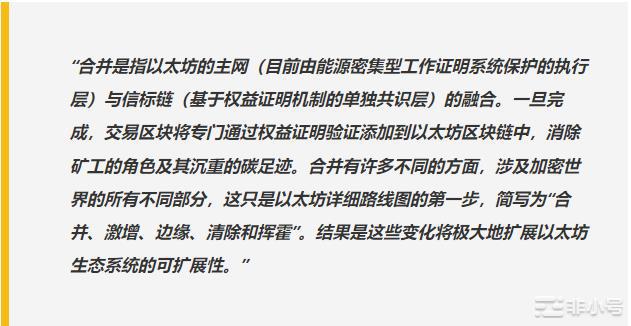 “合并是指以太坊的主网（目前由能源密集型工作证明系统保护的执行层）与信标链（基于权益证明机制的单独共识层）的融合。一旦完成，交易区块将专门通过权益证明验证添加到以太坊区块链中，消除矿工的角色及其沉重的碳足迹。合并有许多不同的方面，涉及加密世界的所有不同部分，这只是以太坊详细路线图的第一步，简写为“合并、激增、边缘、清除和挥霍”。结果是这些变化将极大地扩展以太坊生态系统的可扩展性。”

非小号